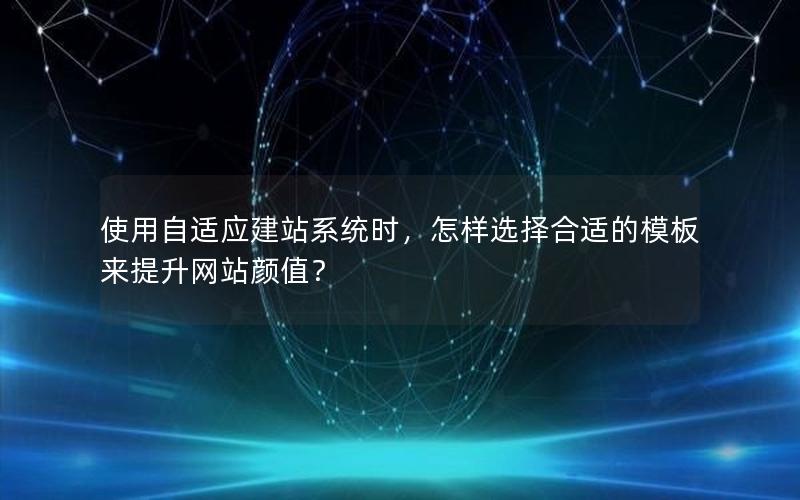 使用自适应建站系统时，怎样选择合适的模板来提升网站颜值？